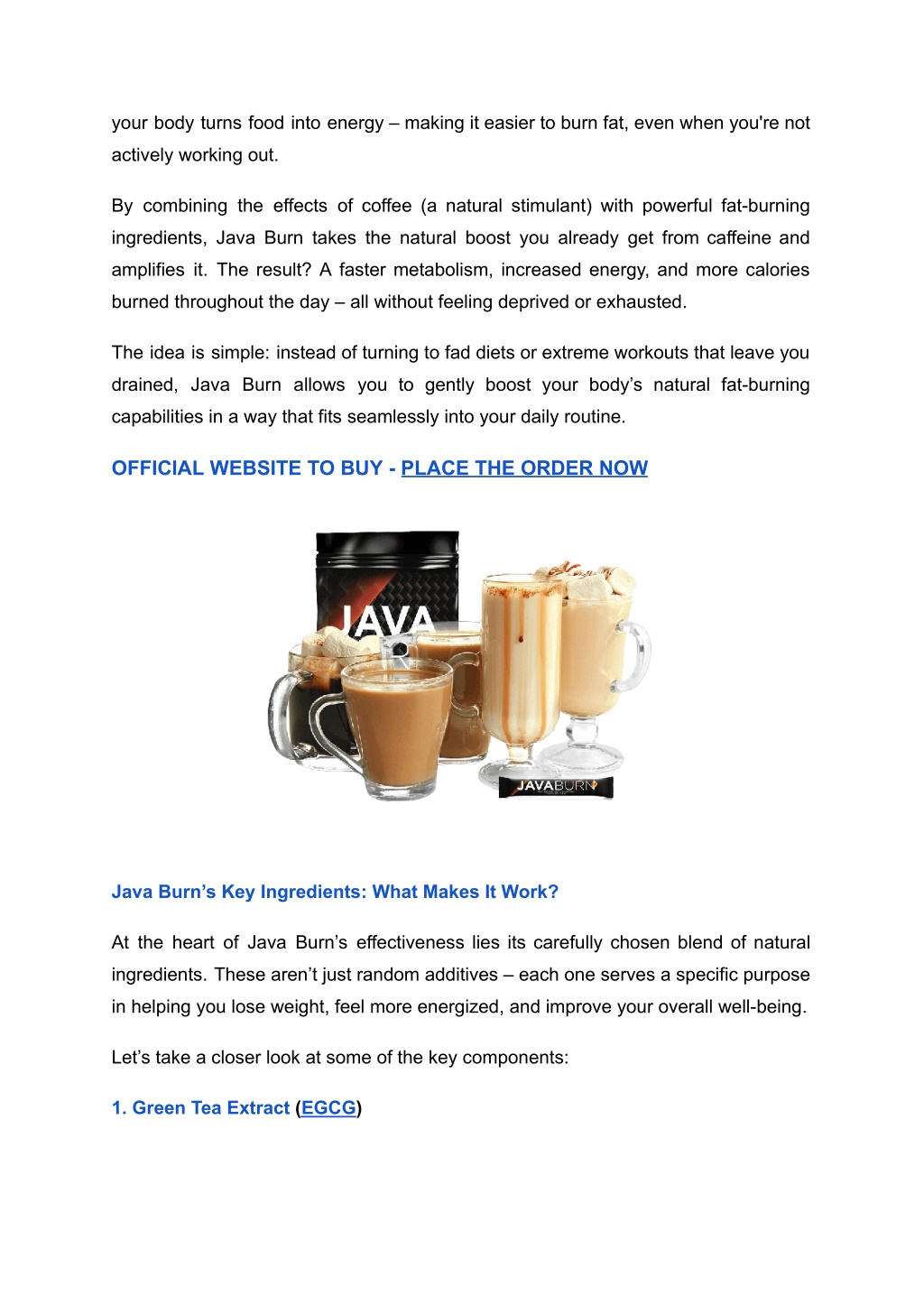 your body turns food into energy – making it easier to burn fat, even when you're not actively working out.

By combining the effects of coffee (a natural stimulant) with powerful fat-burning ingredients, Java Burn takes the natural boost you already get from caffeine and amplifies it. The result? A faster metabolism, increased energy, and more calories burned throughout the day – all without feeling deprived or exhausted.

The idea is simple: instead of turning to fad diets or extreme workouts that leave you drained, Java Burn allows you to gently boost your body's natural fat-burning capabilities in a way that fits seamlessly into your daily routine.

OFFICIAL WEBSITE TO BUY - PLACE THE ORDER NOW

JAVA

JAVABURN

Java Burn's Key Ingredients: What Makes It Work?

At the heart of Java Burn's effectiveness lies its carefully chosen blend of natural ingredients. These aren't just random additives – each one serves a specific purpose in helping you lose weight, feel more energized, and improve your overall well-being.

Let's take a closer look at some of the key components:

1. Green Tea Extract (EGCG)